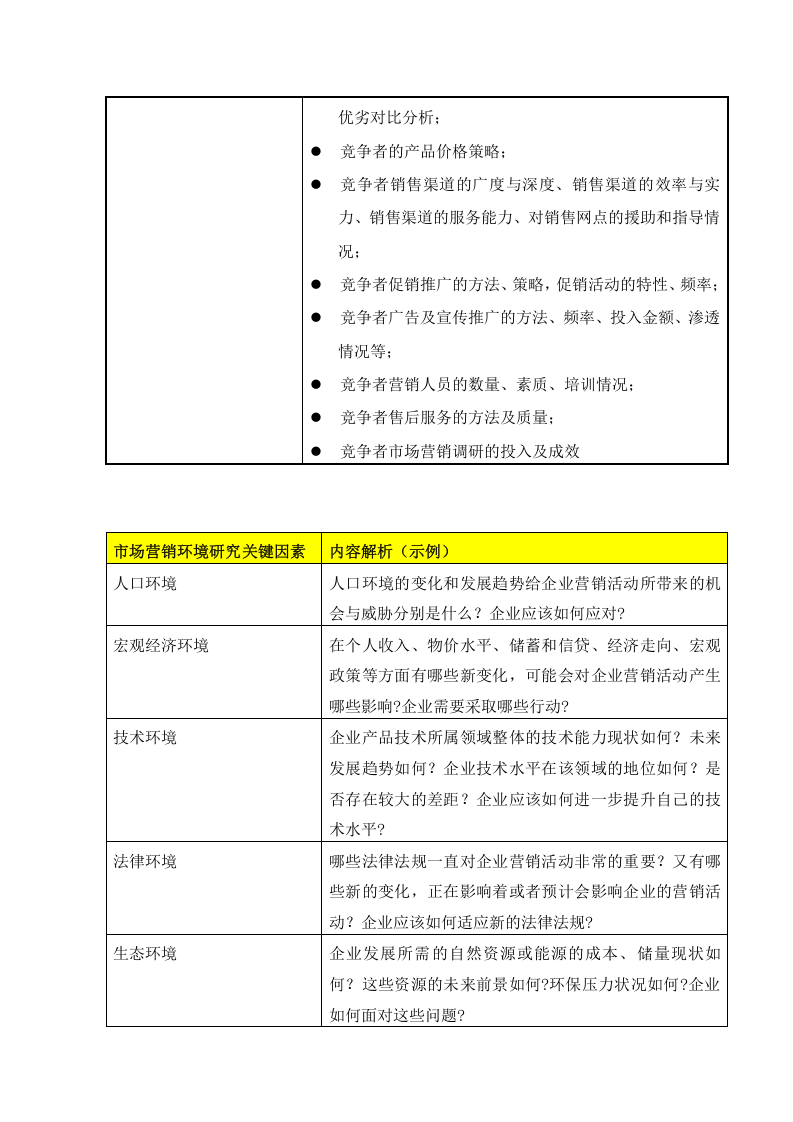 | | 优劣对比分析；<br>• 竞争者的产品价格策略；<br>• 竞争者销售渠道的广度与深度、销售渠道的效率与实力、销售渠道的服务能力、对销售网点的援助和指导情况；<br>• 竞争者促销推广的方法、策略，促销活动的特性、频率；<br>• 竞争者广告及宣传推广的方法、频率、投入金额、渗透情况等；<br>• 竞争者营销人员的数量、素质、培训情况；<br>• 竞争者售后服务的方法及质量；<br>• 竞争者市场营销调研的投入及成效 |
|---|---|

| 市场营销环境研究关键因素 | 内容解析（示例） |
|---|---|
| 人口环境 | 人口环境的变化和发展趋势给企业营销活动所带来的机会与威胁分别是什么？企业应该如何应对? |
| 宏观经济环境 | 在个人收入、物价水平、储蓄和信贷、经济走向、宏观政策等方面有哪些新变化，可能会对企业营销活动产生哪些影响?企业需要采取哪些行动? |
| 技术环境 | 企业产品技术所属领域整体的技术能力现状如何？未来发展趋势如何？企业技术水平在该领域的地位如何？是否存在较大的差距？企业应该如何进一步提升自己的技术水平? |
| 法律环境 | 哪些法律法规一直对企业营销活动非常的重要？又有哪些新的变化，正在影响着或者预计会影响企业的营销活动？企业应该如何适应新的法律法规? |
| 生态环境 | 企业发展所需的自然资源或能源的成本、储量现状如何？这些资源的未来前景如何?环保压力状况如何?企业如何面对这些问题? |